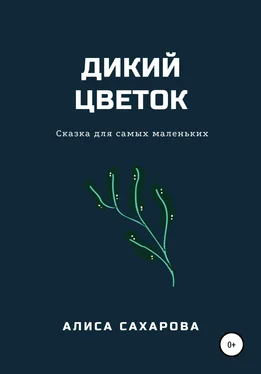 ДИКИЙ ЦВЕТОК

Сказка для самых маленьких

АЛИСА САХАРОВА

0+